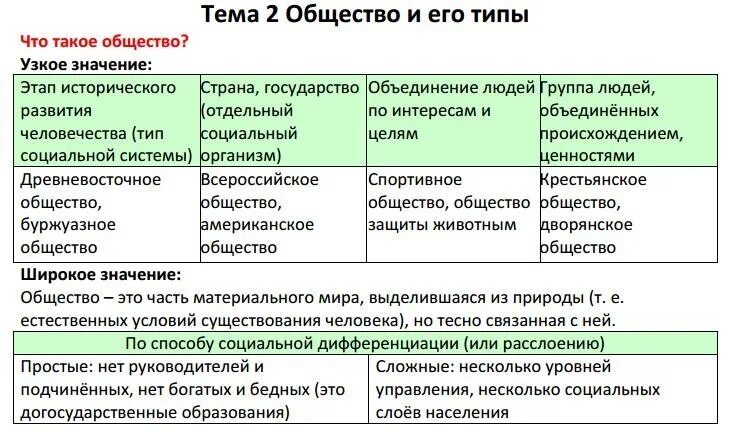 Тема 2 Общество и его типы

Что такое общество?

Узкое значение:

| Этап исторического развития человечества (тип социальной системы) | Страна, государство (отдельный социальный организм) | Объединение людей по интересам и целям | Группа людей, объединённых происхождением, ценностями |
|---|---|---|---|
| Древневосточное общество, буржуазное общество | Всероссийское общество, американское общество | Спортивное общество, общество защиты животным | Крестьянское общество, дворянское общество |

Широкое значение:

Общество – это часть материального мира, выделившаяся из природы (т. е. естественных условий существования человека), но тесно связанная с ней.

| По способу социальной дифференциации (или расслоению) | |
|---|---|
| Простые: нет руководителей и подчинённых, нет богатых и бедных (это догосударственные образования) | Сложные: несколько уровней управления, несколько социальных слоёв населения |